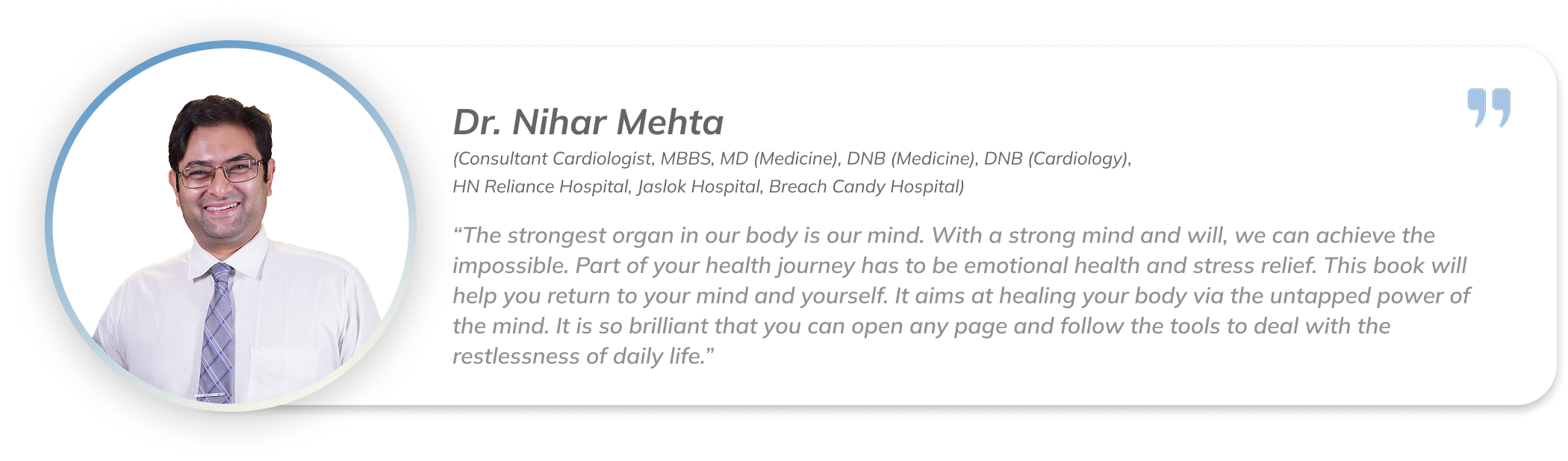 Dr. Nihar Mehta

(Consultant Cardiologist, MBBS, MD (Medicine), DNB (Medicine), DNB (Cardiology), HN Reliance Hospital, Jaslok Hospital, Breach Candy Hospital)

“The strongest organ in our body is our mind. With a strong mind and will, we can achieve the impossible. Part of your health journey has to be emotional health and stress relief. This book will help you return to your mind and yourself. It aims at healing your body via the untapped power of the mind. It is so brilliant that you can open any page and follow the tools to deal with the restlessness of daily life.”